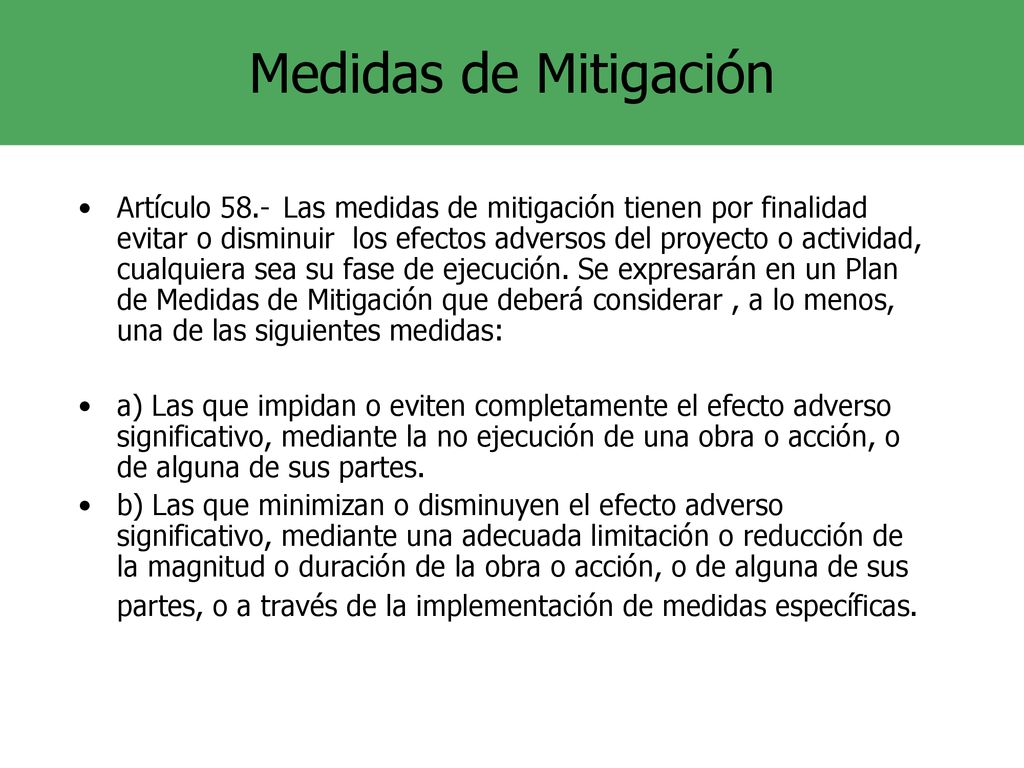 Medidas de Mitigación

• Artículo 58.- Las medidas de mitigación tienen por finalidad evitar o disminuir los efectos adversos del proyecto o actividad, cualquiera sea su fase de ejecución. Se expresarán en un Plan de Medidas de Mitigación que deberá considerar , a lo menos, una de las siguientes medidas:

• a) Las que impidan o eviten completamente el efecto adverso significativo, mediante la no ejecución de una obra o acción, o de alguna de sus partes.

• b) Las que minimizan o disminuyen el efecto adverso significativo, mediante una adecuada limitación o reducción de la magnitud o duración de la obra o acción, o de alguna de sus partes, o a través de la implementación de medidas específicas.